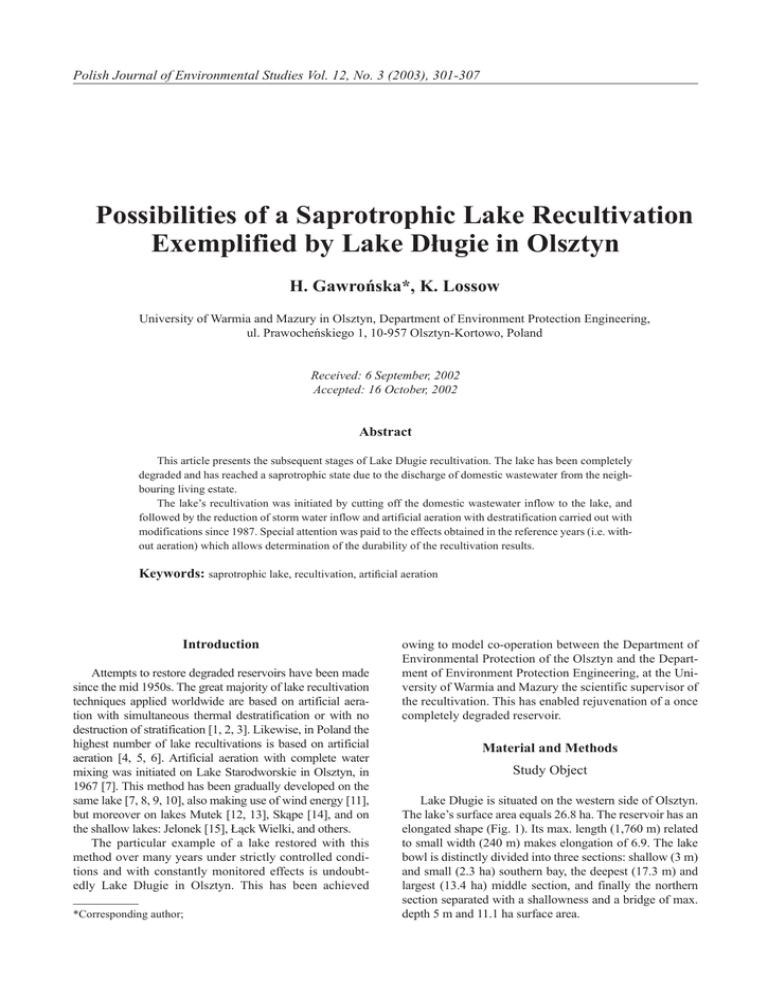 Polish Journal of Environmental Studies Vol. 12, No. 3 (2003), 301-307

Possibilities of a Saprotrophic Lake Recultivation Exemplified by Lake Długie in Olsztyn

H. Gawrońska*, K. Lossow

University of Warmia and Mazury in Olsztyn, Department of Environment Protection Engineering, ul. Prawocheńskiego 1, 10-957 Olsztyn-Kortowo, Poland

Received: 6 September, 2002
Accepted: 16 October, 2002

Abstract

This article presents the subsequent stages of Lake Długie recultivation. The lake has been completely degraded and has reached a saprotrophic state due to the discharge of domestic wastewater from the neighbouring living estate.

The lake's recultivation was initiated by cutting off the domestic wastewater inflow to the lake, and followed by the reduction of storm water inflow and artificial aeration with destratification carried out with modifications since 1987. Special attention was paid to the effects obtained in the reference years (i.e. without aeration) which allows determination of the durability of the recultivation results.

Keywords: saprotrophic lake, recultivation, artificial aeration

Introduction

Attempts to restore degraded reservoirs have been made since the mid 1950s. The great majority of lake recultivation techniques applied worldwide are based on artificial aeration with simultaneous thermal destratification or with no destruction of stratification [1, 2, 3]. Likewise, in Poland the highest number of lake recultivations is based on artificial aeration [4, 5, 6]. Artificial aeration with complete water mixing was initiated on Lake Starodworskie in Olsztyn, in 1967 [7]. This method has been gradually developed on the same lake [7, 8, 9, 10], also making use of wind energy [11], but moreover on lakes Mutek [12, 13], Skąpe [14], and on the shallow lakes: Jelonek [15], Łąck Wielki, and others.

The particular example of a lake restored with this method over many years under strictly controlled conditions and with constantly monitored effects is undoubtedly Lake Długie in Olsztyn. This has been achieved

*Corresponding author;

owing to model co-operation between the Department of Environmental Protection of the Olsztyn and the Department of Environment Protection Engineering, at the University of Warmia and Mazury the scientific supervisor of the recultivation. This has enabled rejuvenation of a once completely degraded reservoir.

Material and Methods

Study Object

Lake Długie is situated on the western side of Olsztyn. The lake's surface area equals 26.8 ha. The reservoir has an elongated shape (Fig. 1). Its max. length (1,760 m) related to small width (240 m) makes elongation of 6.9. The lake bowl is distinctly divided into three sections: shallow (3 m) and small (2.3 ha) southern bay, the deepest (17.3 m) and largest (13.4 ha) middle section, and finally the northern section separated with a shallowness and a bridge of max. depth 5 m and 11.1 ha surface area.